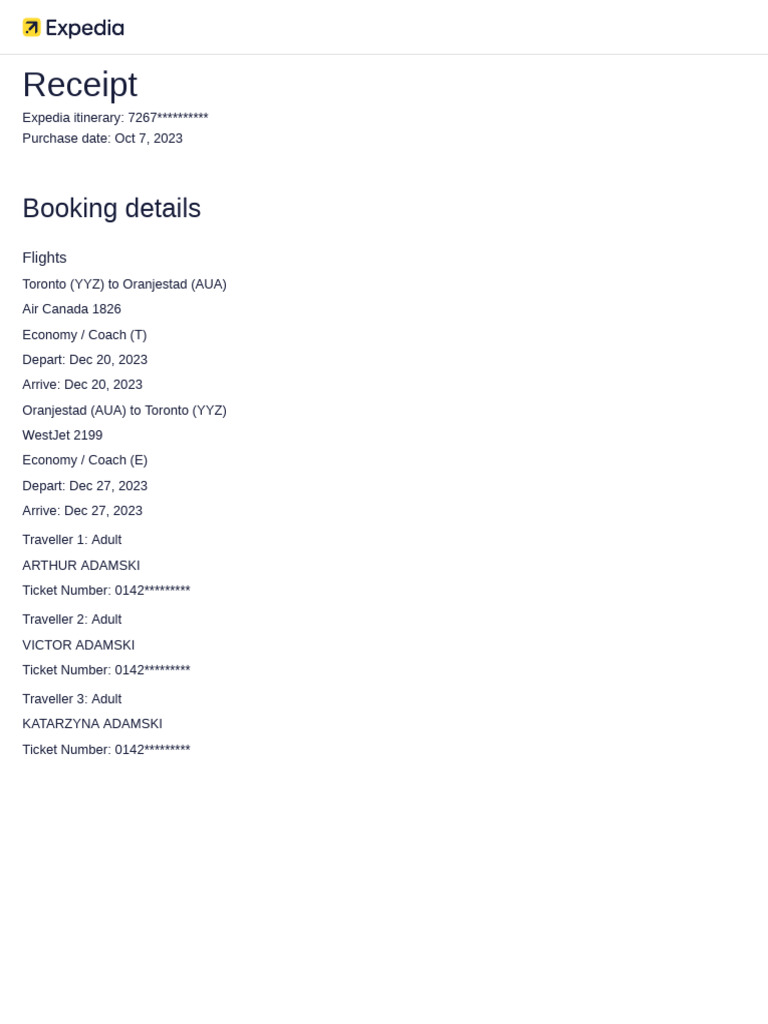 Expedia

Receipt

Expedia itinerary: 7267**********
Purchase date: Oct 7, 2023

Booking details

Flights

Toronto (YYZ) to Oranjestad (AUA)
Air Canada 1826
Economy / Coach (T)
Depart: Dec 20, 2023
Arrive: Dec 20, 2023

Oranjestad (AUA) to Toronto (YYZ)
WestJet 2199
Economy / Coach (E)
Depart: Dec 27, 2023
Arrive: Dec 27, 2023

Traveller 1: Adult
ARTHUR ADAMSKI
Ticket Number: 0142*********

Traveller 2: Adult
VICTOR ADAMSKI
Ticket Number: 0142*********

Traveller 3: Adult
KATARZYNA ADAMSKI
Ticket Number: 0142*********